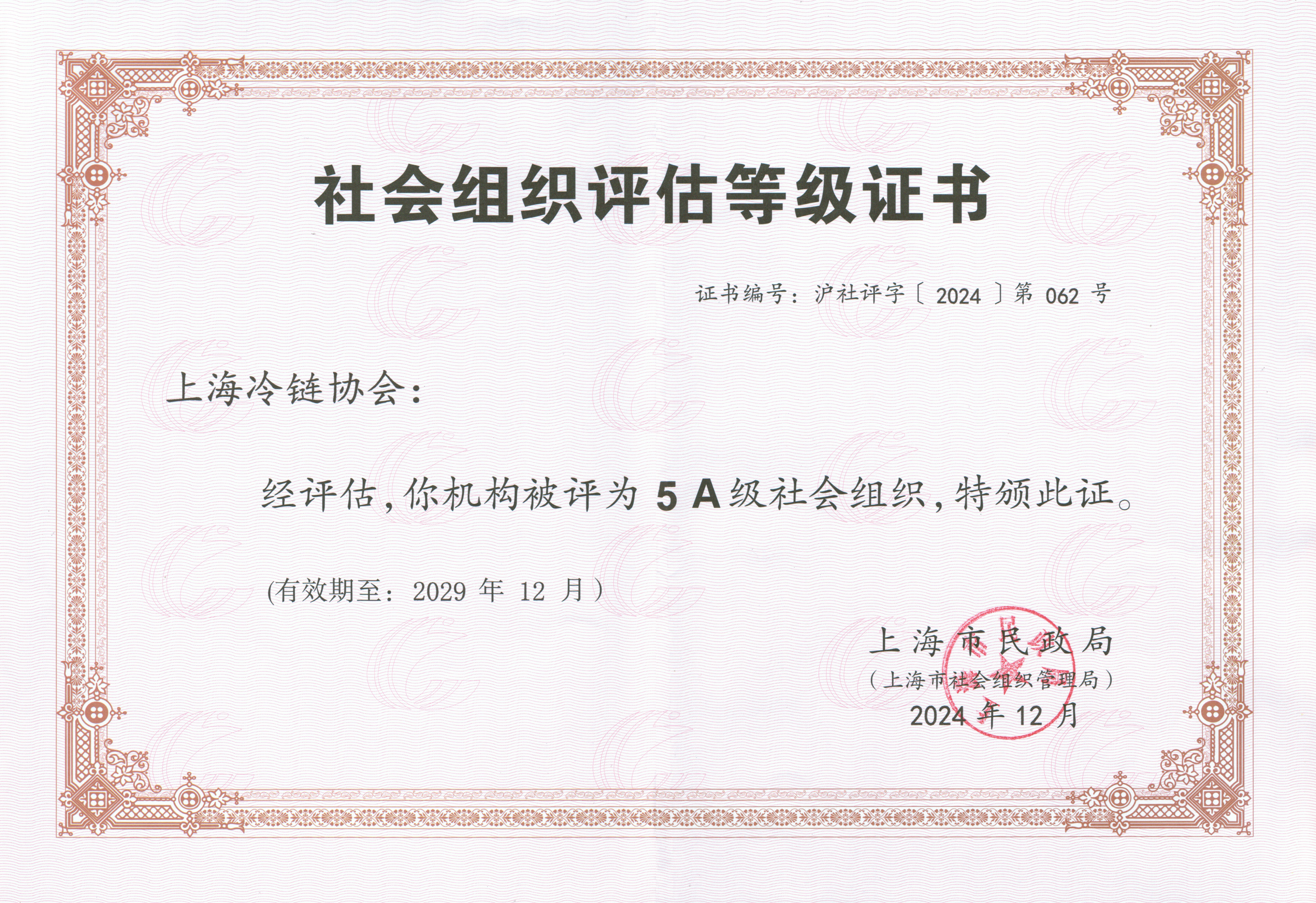 社会组织评估等级证书

证书编号：沪社评字〔2024〕第062号

上海冷链协会：

经评估，你机构被评为5A级社会组织，特颁此证。

(有效期至：2029年12月）

上海市民政局
（上海市社会组织管理局）
2024年12月